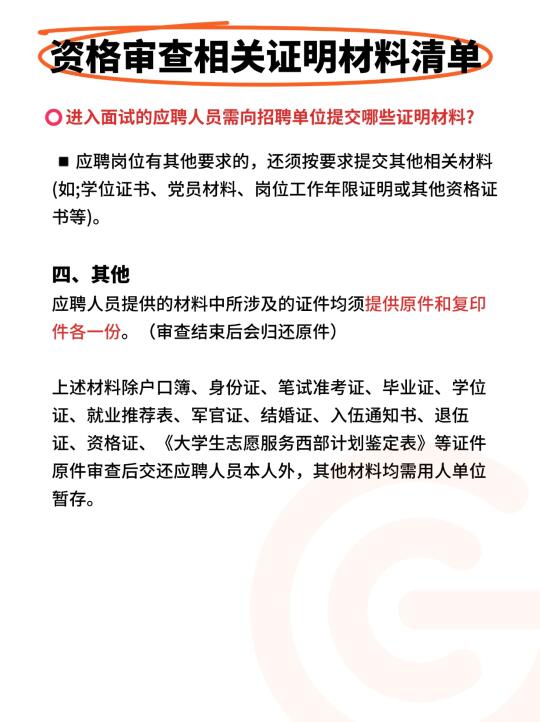 资格审查相关证明材料清单

进入面试的应聘人员需向招聘单位提交哪些证明材料?

■ 应聘岗位有其他要求的，还须按要求提交其他相关材料(如;学位证书、党员材料、岗位工作年限证明或其他资格证书等)。

四、其他
应聘人员提供的材料中所涉及的证件均须提供原件和复印件各一份。（审查结束后会归还原件）

上述材料除户口簿、身份证、笔试准考证、毕业证、学位证、就业推荐表、军官证、结婚证、入伍通知书、退伍证、资格证、《大学生志愿服务西部计划鉴定表》等证件原件审查后交还应聘人员本人外，其他材料均需用人单位暂存。